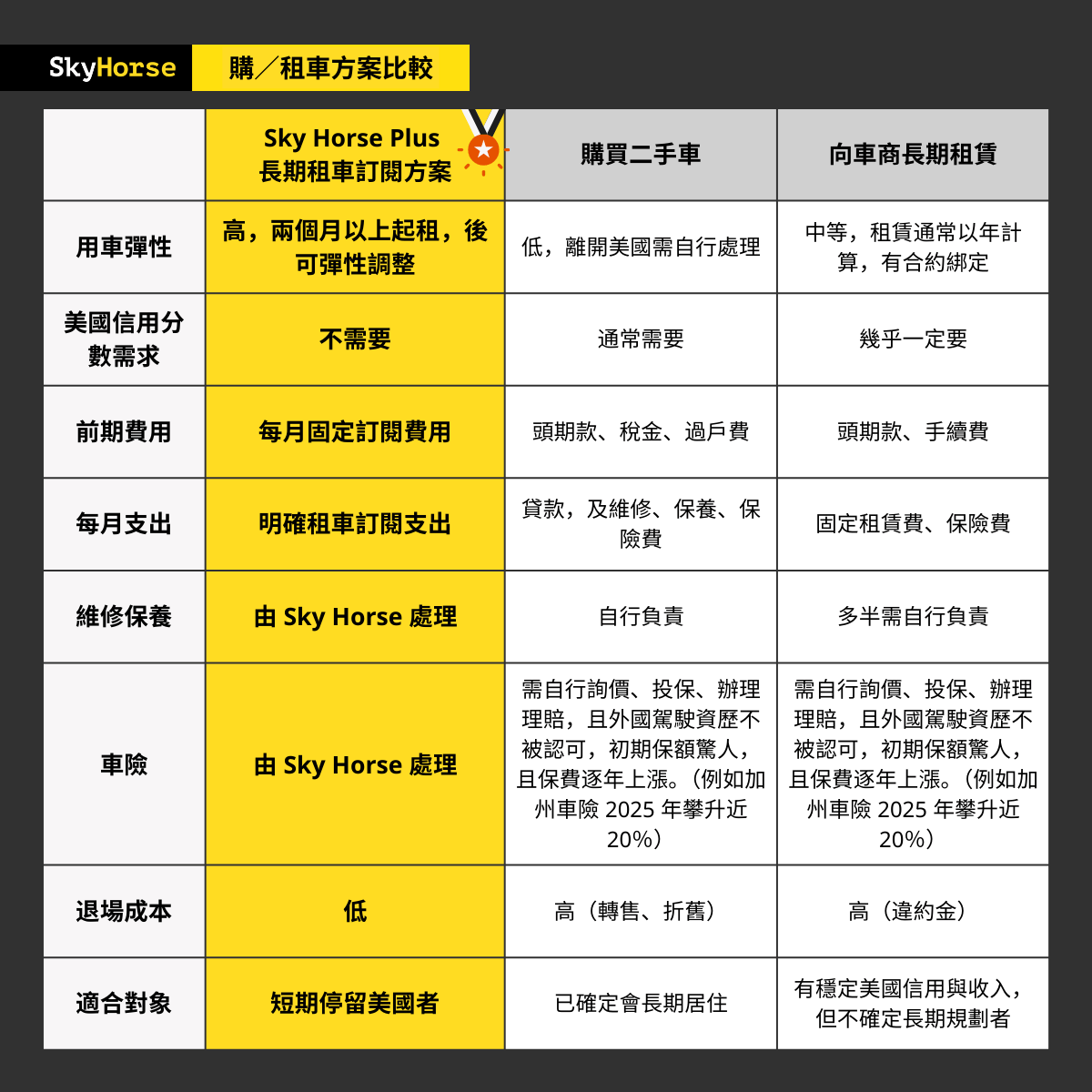 SkyHorse 購／租車方案比較

| | Sky Horse Plus 長期租車訂閱方案 | 購買二手車 | 向車商長期租賃 |
|---|---|---|---|
| 用車彈性 | 高，兩個月以上起租，後可彈性調整 | 低，離開美國需自行處理 | 中等，租賃通常以年計算，有合約綁定 |
| 美國信用分數需求 | 不需要 | 通常需要 | 幾乎一定要 |
| 前期費用 | 每月固定訂閱費用 | 頭期款、稅金、過戶費 | 頭期款、手續費 |
| 每月支出 | 明確租車訂閱支出 | 貸款，及維修、保養、保險費 | 固定租賃費、保險費 |
| 維修保養 | 由 Sky Horse 處理 | 自行負責 | 多半需自行負責 |
| 車險 | 由 Sky Horse 處理 | 需自行詢價、投保、辦理理賠，且外國駕駛資歷不被認可，初期保額驚人，且保費逐年上漲。（例如加州車險 2025 年攀升近 20%） | 需自行詢價、投保、辦理理賠，且外國駕駛資歷不被認可，初期保額驚人，且保費逐年上漲。（例如加州車險 2025 年攀升近 20%） |
| 退場成本 | 低 | 高（轉售、折舊） | 高（違約金） |
| 適合對象 | 短期停留美國者 | 已確定會長期居住 | 有穩定美國信用與收入，但不確定長期規劃者 |